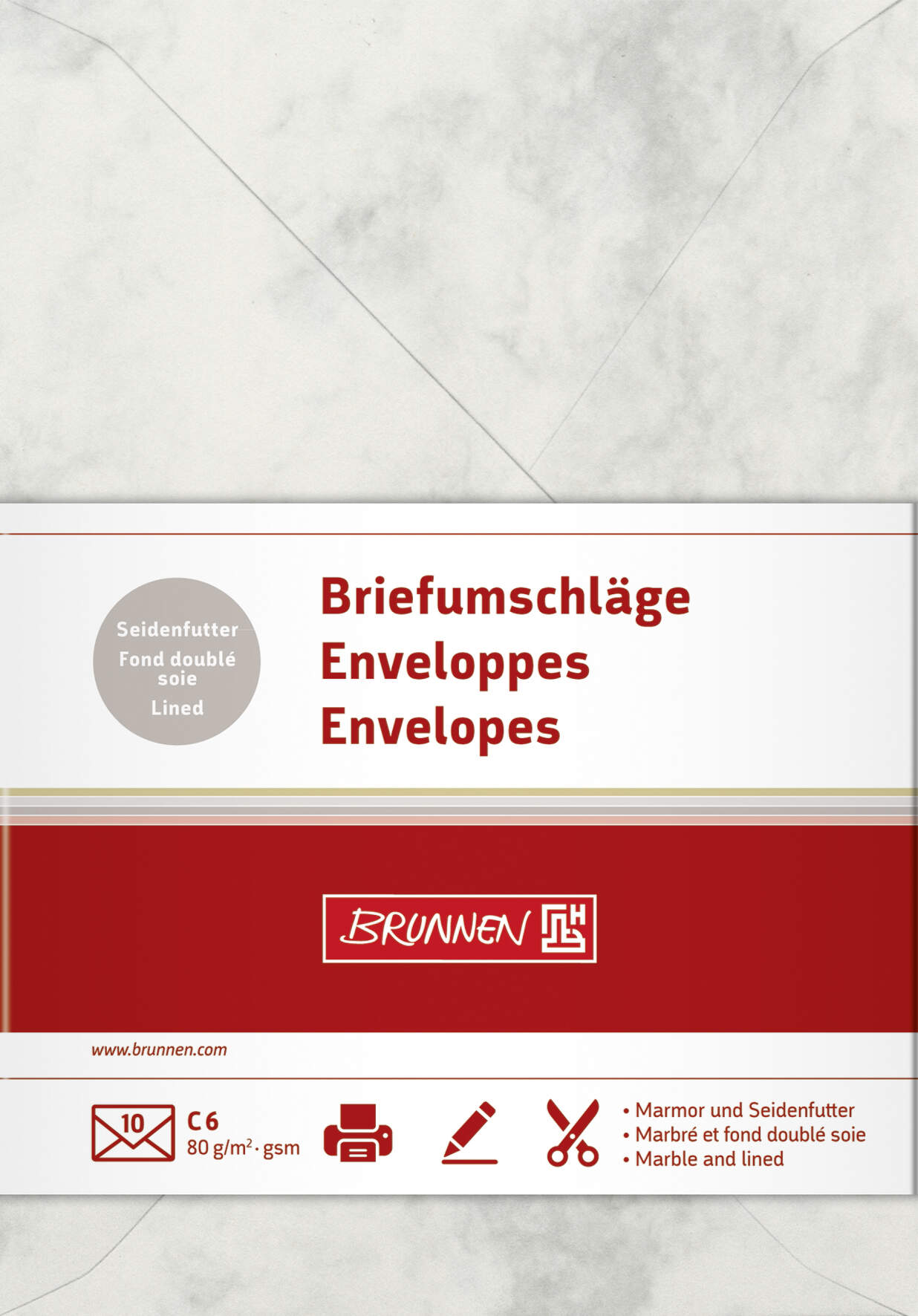 Seidenfutter
Fond doublé soie
Lined

Briefumschläge
Enveloppes
Envelopes

BRUNNEN

www.brunnen.com

10

C 6
80 $g/m^2$ · gsm

• Marmor und Seidenfutter
• Marbré et fond doublé soie
• Marble and lined